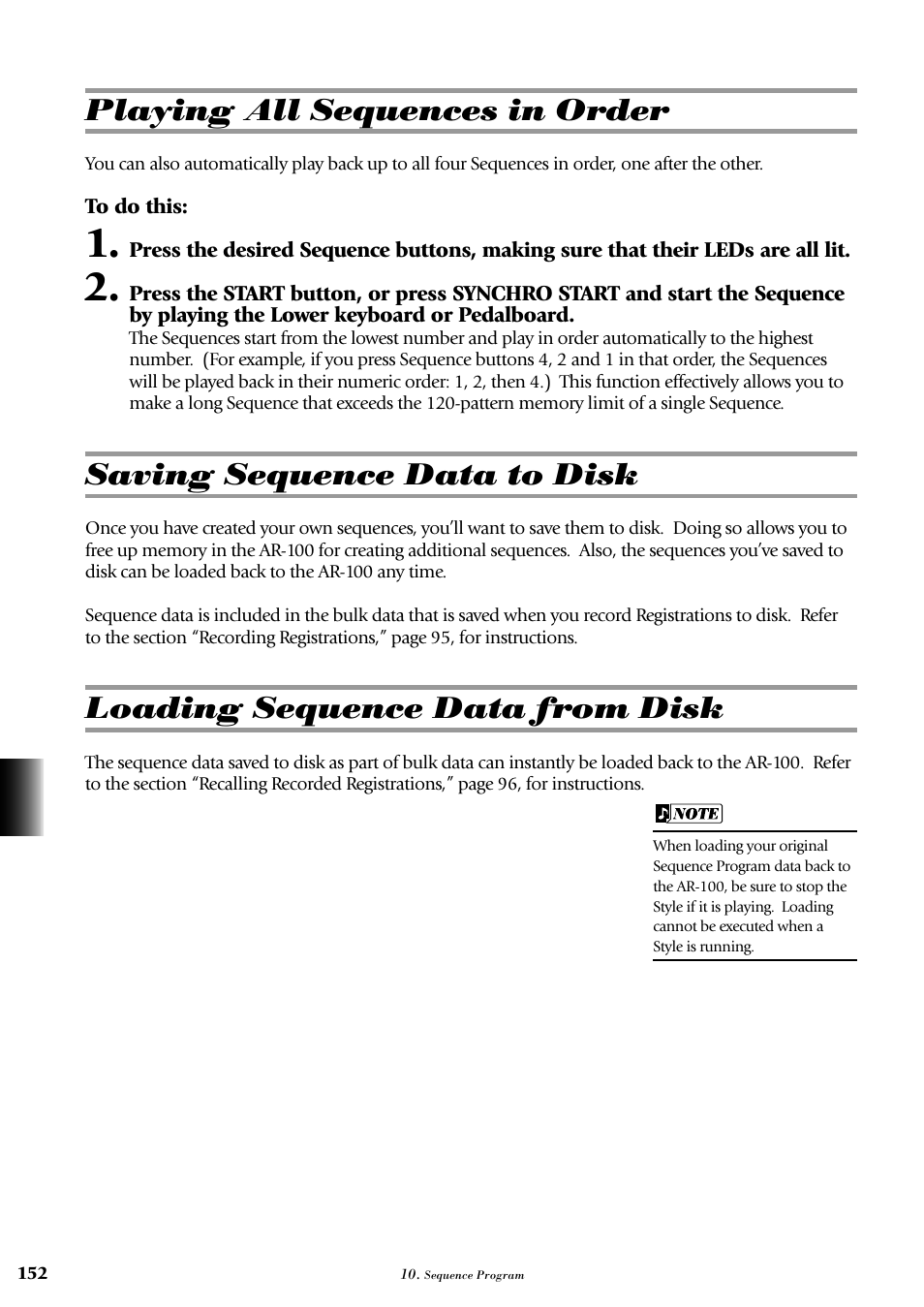 Playing All Sequences in Order

You can also automatically play back up to all four Sequences in order, one after the other.

To do this:

1. Press the desired Sequence buttons, making sure that their LEDs are all lit.

2. Press the START button, or press SYNCHRO START and start the Sequence by playing the Lower keyboard or Pedalboard.
The Sequences start from the lowest number and play in order automatically to the highest number. (For example, if you press Sequence buttons 4, 2 and 1 in that order, the Sequences will be played back in their numeric order: 1, 2, then 4.) This function effectively allows you to make a long Sequence that exceeds the 120-pattern memory limit of a single Sequence.

Saving Sequence Data to Disk

Once you have created your own sequences, you'll want to save them to disk. Doing so allows you to free up memory in the AR-100 for creating additional sequences. Also, the sequences you've saved to disk can be loaded back to the AR-100 any time.

Sequence data is included in the bulk data that is saved when you record Registrations to disk. Refer to the section "Recording Registrations," page 95, for instructions.

Loading Sequence Data from Disk

The sequence data saved to disk as part of bulk data can instantly be loaded back to the AR-100. Refer to the section "Recalling Recorded Registrations," page 96, for instructions.

NOTE

When loading your original Sequence Program data back to the AR-100, be sure to stop the Style if it is playing. Loading cannot be executed when a Style is running.

152

10. Sequence Program